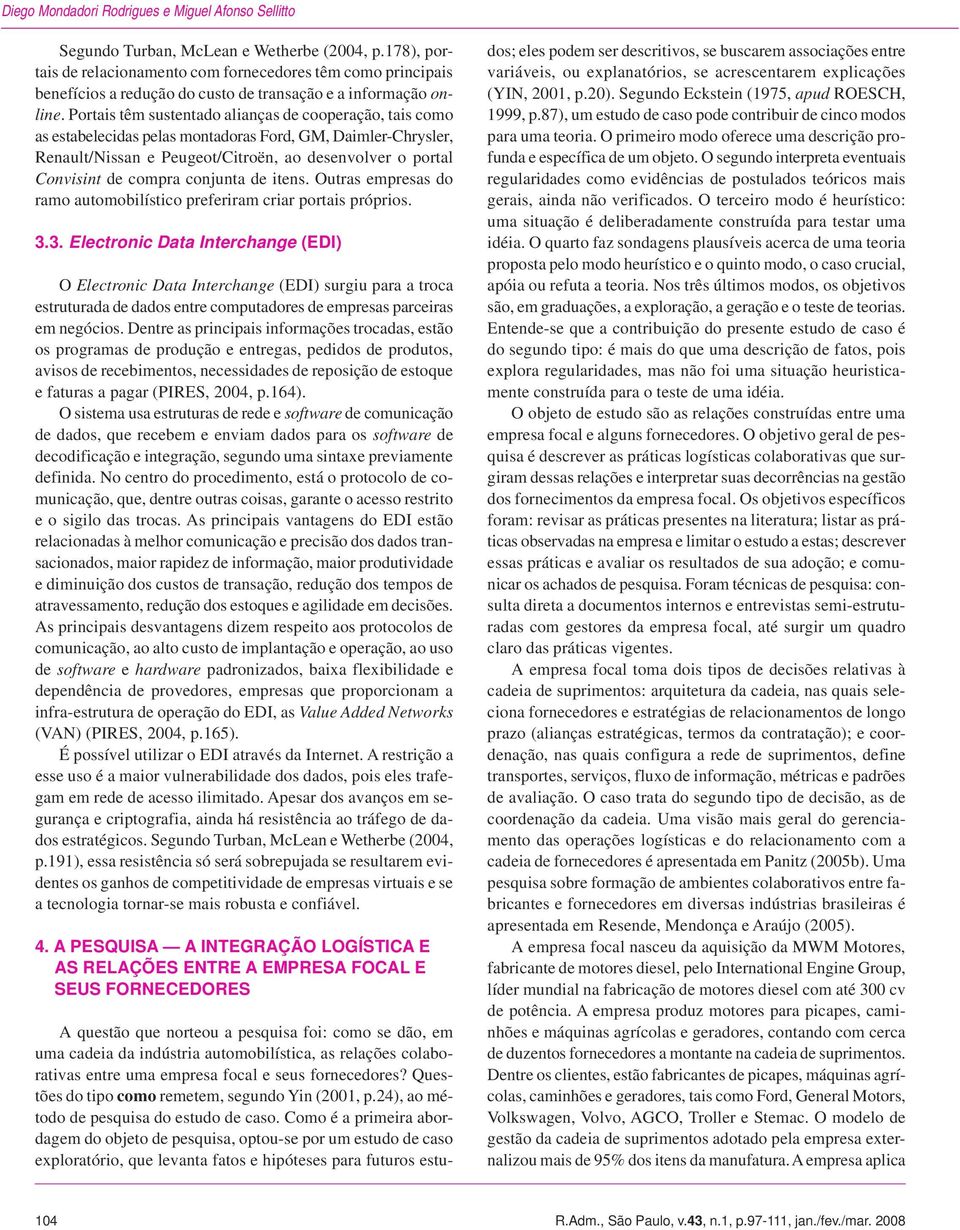 Diego Mondadori Rodrigues e Miguel Afonso Sellitto

Segundo Turban, McLean e Wetherbe (2004, p.178), portais de relacionamento com fornecedores têm como principais benefícios a redução do custo de transação e a informação online. Portais têm sustentado alianças de cooperação, tais como as estabelecidas pelas montadoras Ford, GM, Daimler-Chrysler, Renault/Nissan e Peugeot/Citroën, ao desenvolver o portal Convisint de compra conjunta de itens. Outras empresas do ramo automobilístico preferiram criar portais próprios.

3.3. Electronic Data Interchange (EDI)

O Electronic Data Interchange (EDI) surgiu para a troca estruturada de dados entre computadores de empresas parceiras em negócios. Dentre as principais informações trocadas, estão os programas de produção e entregas, pedidos de produtos, avisos de recebimentos, necessidades de reposição de estoque e faturas a pagar (PIRES, 2004, p.164).

O sistema usa estruturas de rede e software de comunicação de dados, que recebem e enviam dados para os software de decodificação e integração, segundo uma sintaxe previamente definida. No centro do procedimento, está o protocolo de comunicação, que, dentre outras coisas, garante o acesso restrito e o sigilo das trocas. As principais vantagens do EDI estão relacionadas à melhor comunicação e precisão dos dados transacionados, maior rapidez de informação, maior produtividade e diminuição dos custos de transação, redução dos tempos de atravessamento, redução dos estoques e agilidade em decisões. As principais desvantagens dizem respeito aos protocolos de comunicação, ao alto custo de implantação e operação, ao uso de software e hardware padronizados, baixa flexibilidade e dependência de provedores, empresas que proporcionam a infra-estrutura de operação do EDI, as Value Added Networks (VAN) (PIRES, 2004, p.165).

É possível utilizar o EDI através da Internet. A restrição a esse uso é a maior vulnerabilidade dos dados, pois eles trafegam em rede de acesso ilimitado. Apesar dos avanços em segurança e criptografia, ainda há resistência ao tráfego de dados estratégicos. Segundo Turban, McLean e Wetherbe (2004, p.191), essa resistência só será sobrepujada se resultarem evidentes os ganhos de competitividade de empresas virtuais e se a tecnologia tornar-se mais robusta e confiável.

4. A PESQUISA — A INTEGRAÇÃO LOGÍSTICA E AS RELAÇÕES ENTRE A EMPRESA FOCAL E SEUS FORNECEDORES

A questão que norteou a pesquisa foi: como se dão, em uma cadeia da indústria automobilística, as relações colaborativas entre uma empresa focal e seus fornecedores? Questões do tipo como remetem, segundo Yin (2001, p.24), ao método de pesquisa do estudo de caso. Como é a primeira abordagem do objeto de pesquisa, optou-se por um estudo de caso exploratório, que levanta fatos e hipóteses para futuros estudos; eles podem ser descritivos, se buscarem associações entre variáveis, ou explanatórios, se acrescentarem explicações (YIN, 2001, p.20). Segundo Eckstein (1975, apud ROESCH, 1999, p.87), um estudo de caso pode contribuir de cinco modos para uma teoria. O primeiro modo oferece uma descrição profunda e específica de um objeto. O segundo interpreta eventuais regularidades como evidências de postulados teóricos mais gerais, ainda não verificados. O terceiro modo é heurístico: uma situação é deliberadamente construída para testar uma idéia. O quarto faz sondagens plausíveis acerca de uma teoria proposta pelo modo heurístico e o quinto modo, o caso crucial, apóia ou refuta a teoria. Nos três últimos modos, os objetivos são, em graduações, a exploração, a geração e o teste de teorias. Entende-se que a contribuição do presente estudo de caso é do segundo tipo: é mais do que uma descrição de fatos, pois explora regularidades, mas não foi uma situação heuristicamente construída para o teste de uma idéia.

O objeto de estudo são as relações construídas entre uma empresa focal e alguns fornecedores. O objetivo geral de pesquisa é descrever as práticas logísticas colaborativas que surgiram dessas relações e interpretar suas decorrências na gestão dos fornecimentos da empresa focal. Os objetivos específicos foram: revisar as práticas presentes na literatura; listar as práticas observadas na empresa e limitar o estudo a estas; descrever essas práticas e avaliar os resultados de sua adoção; e comunicar os achados de pesquisa. Foram técnicas de pesquisa: consulta direta a documentos internos e entrevistas semi-estruturadas com gestores da empresa focal, até surgir um quadro claro das práticas vigentes.

A empresa focal toma dois tipos de decisões relativas à cadeia de suprimentos: arquitetura da cadeia, nas quais seleciona fornecedores e estratégias de relacionamentos de longo prazo (alianças estratégicas, termos da contratação); e coordenação, nas quais configura a rede de suprimentos, define transportes, serviços, fluxo de informação, métricas e padrões de avaliação. O caso trata do segundo tipo de decisão, as de coordenação da cadeia. Uma visão mais geral do gerenciamento das operações logísticas e do relacionamento com a cadeia de fornecedores é apresentada em Panitz (2005b). Uma pesquisa sobre formação de ambientes colaborativos entre fabricantes e fornecedores em diversas indústrias brasileiras é apresentada em Resende, Mendonça e Araújo (2005).

A empresa focal nasceu da aquisição da MWM Motores, fabricante de motores diesel, pelo International Engine Group, líder mundial na fabricação de motores diesel com até 300 cv de potência. A empresa produz motores para picapes, caminhões e máquinas agrícolas e geradores, contando com cerca de duzentos fornecedores a montante na cadeia de suprimentos. Dentre os clientes, estão fabricantes de picapes, máquinas agrícolas, caminhões e geradores, tais como Ford, General Motors, Volkswagen, Volvo, AGCO, Troller e Stemac. O modelo de gestão da cadeia de suprimentos adotado pela empresa externalizou mais de 95% dos itens da manufatura. A empresa aplica

104

R.Adm., São Paulo, v.43, n.1, p.97-111, jan./fev./mar. 2008